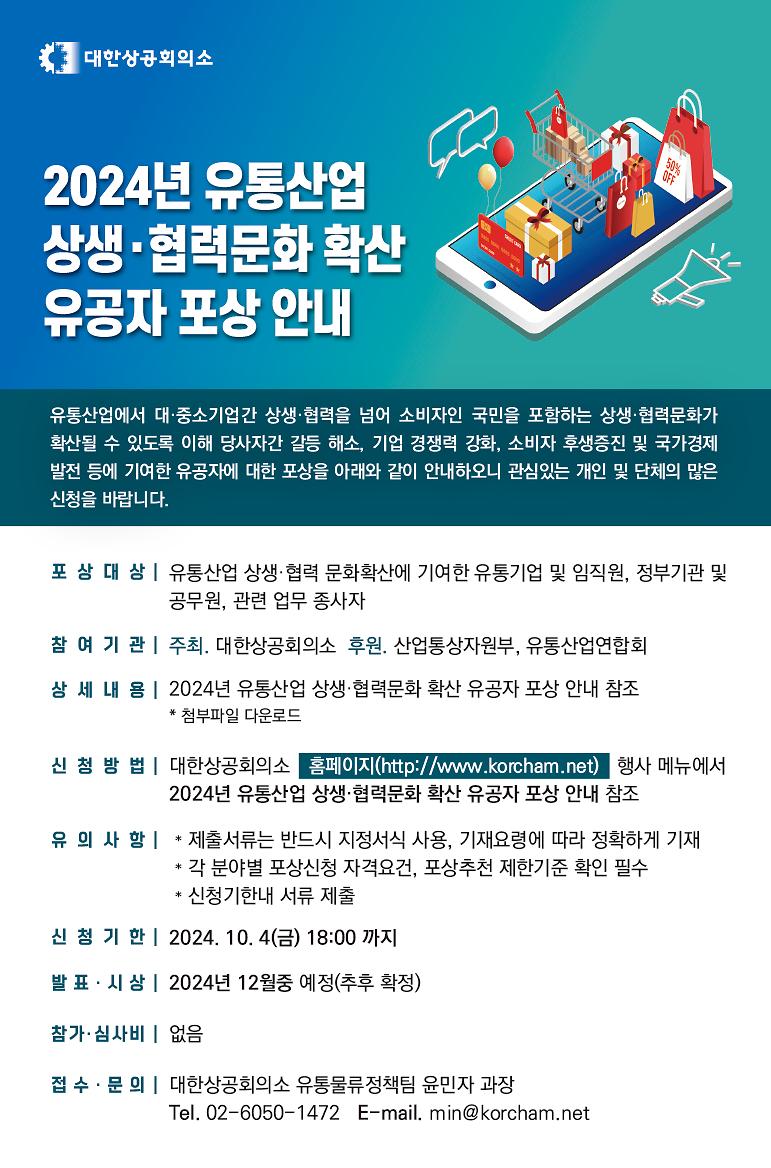 대한상공회의소

2024년 유통산업 상생·협력문화 확산 유공자 포상 안내

50% OFF

유통산업에서 대·중소기업간 상생·협력을 넘어 소비자인 국민을 포함하는 상생·협력문화가 확산될 수 있도록 이해 당사자간 갈등 해소, 기업 경쟁력 강화, 소비자 후생증진 및 국가경제 발전 등에 기여한 유공자에 대한 포상을 아래와 같이 안내하오니 관심있는 개인 및 단체의 많은 신청을 바랍니다.

포 상 대 상 | 유통산업 상생·협력 문화확산에 기여한 유통기업 및 임직원, 정부기관 및 공무원, 관련 업무 종사자

참 여 기 관 | 주최. 대한상공회의소 후원. 산업통상자원부, 유통산업연합회

상 세 내 용 | 2024년 유통산업 상생·협력문화 확산 유공자 포상 안내 참조
* 첨부파일 다운로드

신 청 방 법 | 대한상공회의소 홈페이지(http://www.korcham.net) 행사 메뉴에서 2024년 유통산업 상생·협력문화 확산 유공자 포상 안내 참조

유 의 사 항 | * 제출서류는 반드시 지정서식 사용, 기재요령에 따라 정확하게 기재
* 각 분야별 포상신청 자격요건, 포상추천 제한기준 확인 필수
* 신청기한내 서류 제출

신 청 기 한 | 2024. 10. 4(금) 18:00 까지

발 표 · 시 상 | 2024년 12월중 예정(추후 확정)

참가·심사비 | 없음

접 수 · 문 의 | 대한상공회의소 유통물류정책팀 윤민자 과장
Tel. 02-6050-1472 E-mail. min@korcham.net